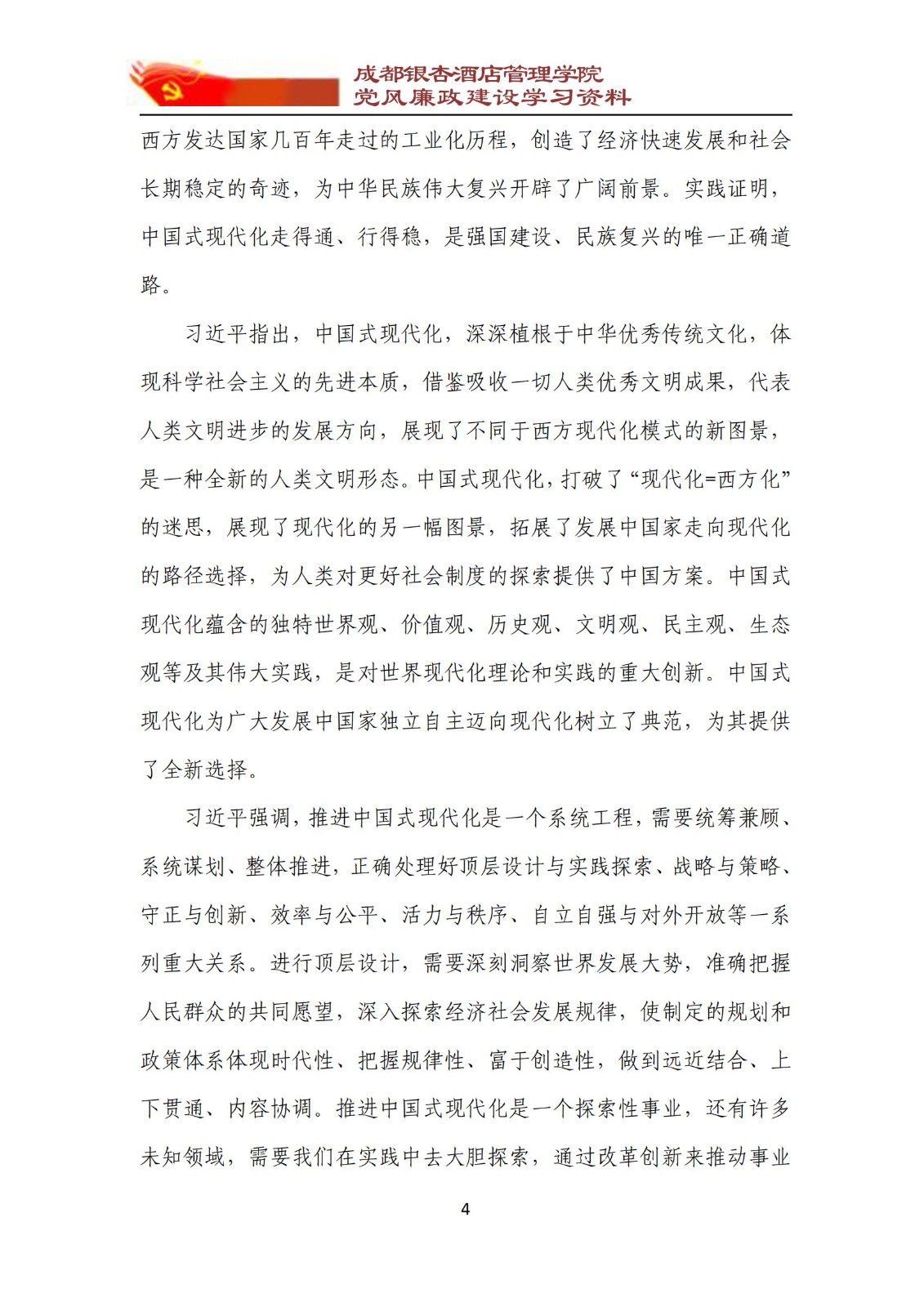 成都银杏酒店管理学院
党风廉政建设学习资料

西方发达国家几百年走过的工业化历程，创造了经济快速发展和社会长期稳定的奇迹，为中华民族伟大复兴开辟了广阔前景。实践证明，中国式现代化走得通、行得稳，是强国建设、民族复兴的唯一正确道路。

习近平指出，中国式现代化，深深植根于中华优秀传统文化，体现科学社会主义的先进本质，借鉴吸收一切人类优秀文明成果，代表人类文明进步的发展方向，展现了不同于西方现代化模式的新图景，是一种全新的人类文明形态。中国式现代化，打破了“现代化=西方化”的迷思，展现了现代化的另一幅图景，拓展了发展中国家走向现代化的路径选择，为人类对更好社会制度的探索提供了中国方案。中国式现代化蕴含的独特世界观、价值观、历史观、文明观、民主观、生态观等及其伟大实践，是对世界现代化理论和实践的重大创新。中国式现代化为广大发展中国家独立自主迈向现代化树立了典范，为其提供了全新选择。

习近平强调，推进中国式现代化是一个系统工程，需要统筹兼顾、系统谋划、整体推进，正确处理好顶层设计与实践探索、战略与策略、守正与创新、效率与公平、活力与秩序、自立自强与对外开放等一系列重大关系。进行顶层设计，需要深刻洞察世界发展大势，准确把握人民群众的共同愿望，深入探索经济社会发展规律，使制定的规划和政策体系体现时代性、把握规律性、富于创造性，做到远近结合、上下贯通、内容协调。推进中国式现代化是一个探索性事业，还有许多未知领域，需要我们在实践中去大胆探索，通过改革创新来推动事业

4